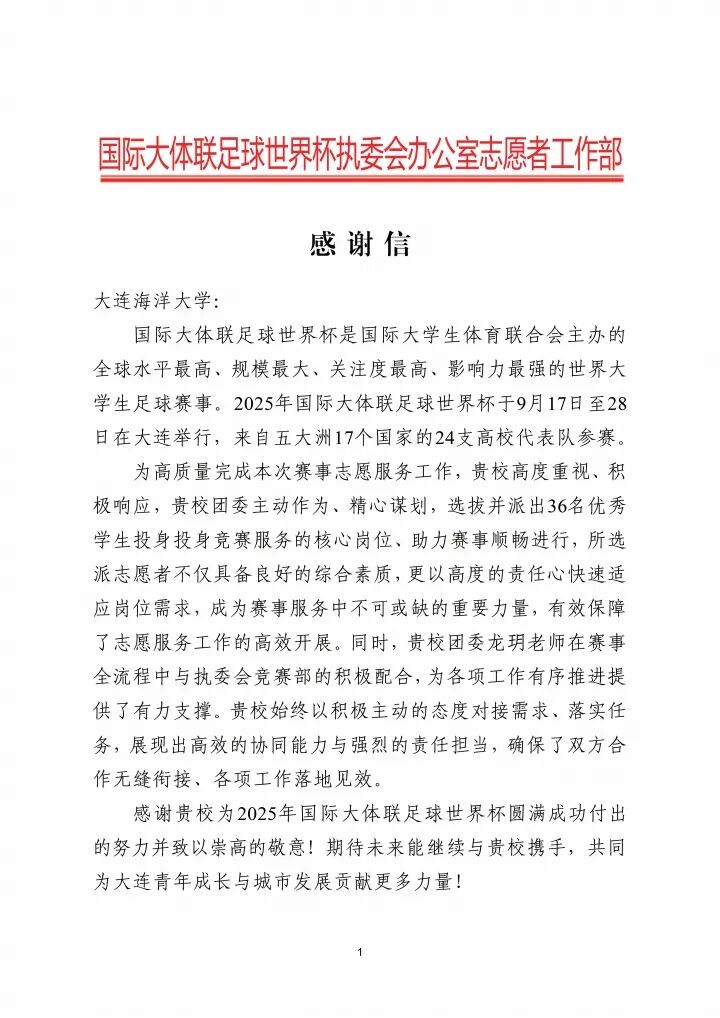 国际大体联足球世界杯执委会办公室志愿者工作部

感谢信

大连海洋大学:

国际大体联足球世界杯是国际大学生体育联合会主办的全球水平最高、规模最大、关注度最高、影响力最强的世界大学生足球赛事。2025年国际大体联足球世界杯于9月17日至28日在大连举行，来自五大洲17个国家的24支高校代表队参赛。

为高质量完成本次赛事志愿服务工作，贵校高度重视、积极响应，贵校团委主动作为、精心谋划，选拔并派出36名优秀学生投身投身竞赛服务的核心岗位、助力赛事顺畅进行，所选派志愿者不仅具备良好的综合素质，更以高度的责任心快速适应岗位需求，成为赛事服务中不可或缺的重要力量，有效保障了志愿服务工作的高效开展。同时，贵校团委龙玥老师在赛事全流程中与执委会竞赛部的积极配合，为各项工作有序推进提供了有力支撑。贵校始终以积极主动的态度对接需求、落实任务，展现出高效的协同能力与强烈的责任担当，确保了双方合作无缝衔接、各项工作落地见效。

感谢贵校为2025年国际大体联足球世界杯圆满成功付出的努力并致以崇高的敬意！期待未来能继续与贵校携手，共同为大连青年成长与城市发展贡献更多力量！

1